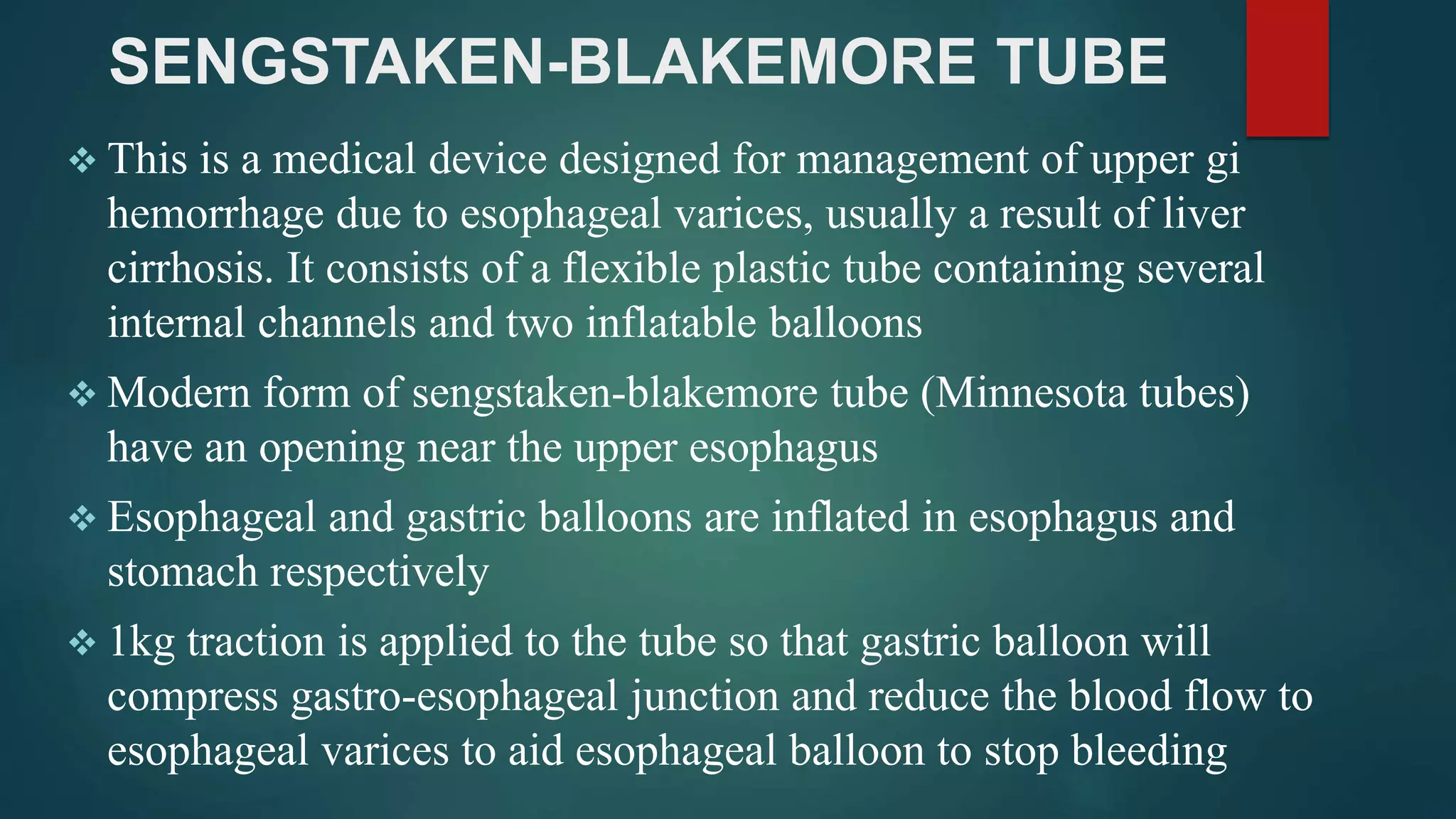 SENGSTAKEN-BLAKEMORE TUBE

❖ This is a medical device designed for management of upper gi hemorrhage due to esophageal varices, usually a result of liver cirrhosis. It consists of a flexible plastic tube containing several internal channels and two inflatable balloons

❖ Modern form of sengstaken-blakemore tube (Minnesota tubes) have an opening near the upper esophagus

❖ Esophageal and gastric balloons are inflated in esophagus and stomach respectively

❖ 1kg traction is applied to the tube so that gastric balloon will compress gastro-esophageal junction and reduce the blood flow to esophageal varices to aid esophageal balloon to stop bleeding